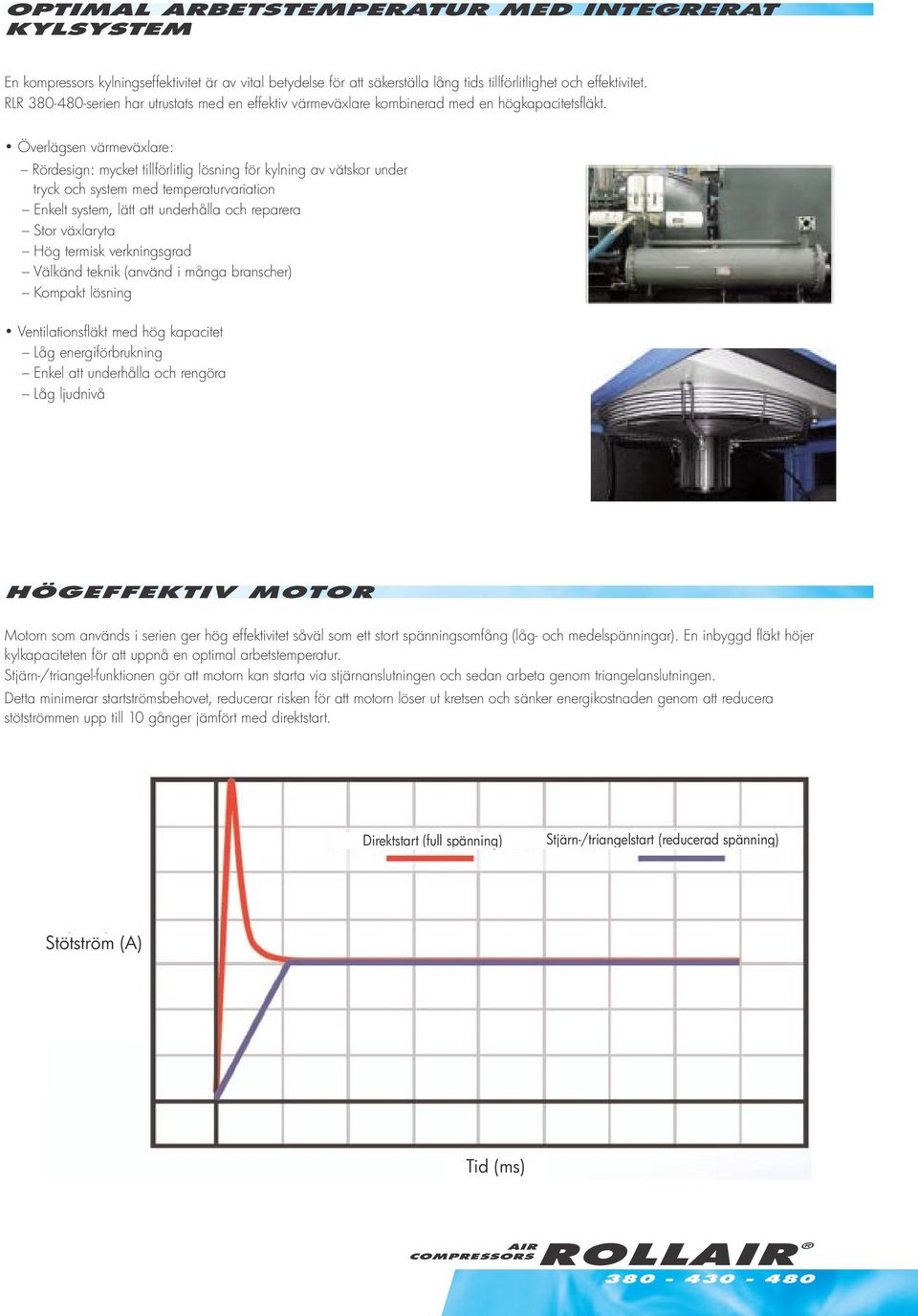 OPTIMAL ARBETSTEMPERATUR MED INTEGRERAT KYLSYSTEM

En kompressors kylningseffektivitet är av vital betydelse för att säkerställa lång tids tillförlitlighet och effektivitet. RLR 380-480-serien har utrustats med en effektiv värmeväxlare kombinerad med en högkapacitetsfläkt.

• Överlägsen värmeväxlare:
– Rördesign: mycket tillförlitlig lösning för kylning av vätskor under tryck och system med temperaturvariation
– Enkelt system, lätt att underhålla och reparera
– Stor växlaryta
– Hög termisk verkningsgrad
– Välkänd teknik (använd i många branscher)
– Kompakt lösning

• Ventilationsfläkt med hög kapacitet
– Låg energiförbrukning
– Enkel att underhålla och rengöra
– Låg ljudnivå

HÖGEFFEKTIV MOTOR

Motorn som används i serien ger hög effektivitet såväl som ett stort spänningsomfång (låg- och medelspänningar). En inbyggd fläkt höjer kylkapaciteten för att uppnå en optimal arbetstemperatur.
Stjärn-/triangel-funktionen gör att motorn kan starta via stjärnanslutningen och sedan arbeta genom triangelanslutningen.
Detta minimerar startströmsbehovet, reducerar risken för att motorn löser ut kretsen och sänker energikostnaden genom att reducera stötströmmen upp till 10 gånger jämfört med direktstart.

Direktstart (full spänning)
Stjärn-/triangelstart (reducerad spänning)
Stötström (A)
Tid (ms)

AIR COMPRESSORS ROLLAIR®
380 - 430 - 480